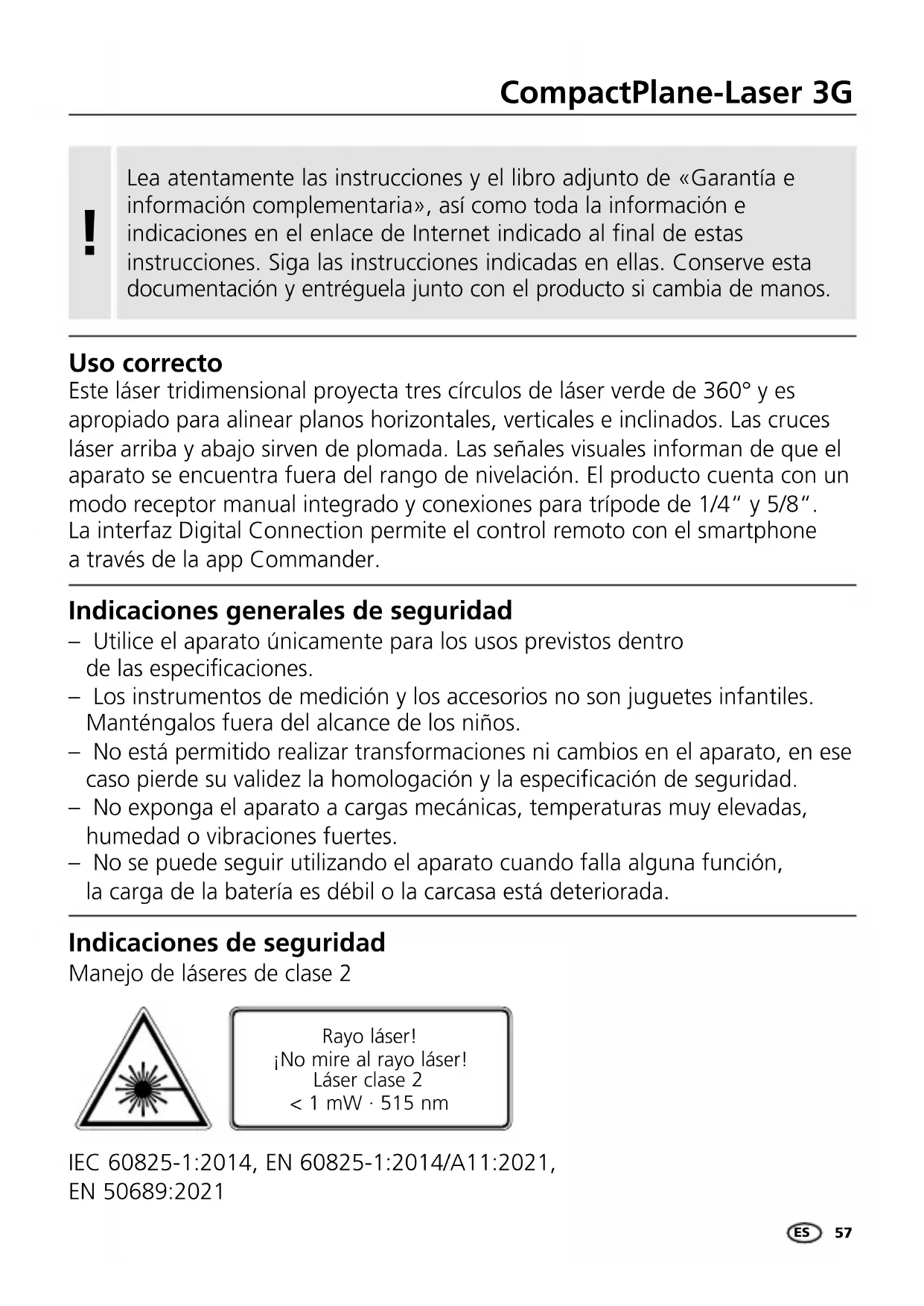 CompactPlane-Laser 3G

!

Lea atentamente las instrucciones y el libro adjunto de «Garantía e información complementaria», así como toda la información e indicaciones en el enlace de Internet indicado al final de estas instrucciones. Siga las instrucciones indicadas en ellas. Conserve esta documentación y entréguela junto con el producto si cambia de manos.

Uso correcto
Este láser tridimensional proyecta tres círculos de láser verde de 360° y es apropiado para alinear planos horizontales, verticales e inclinados. Las cruces láser arriba y abajo sirven de plomada. Las señales visuales informan de que el aparato se encuentra fuera del rango de nivelación. El producto cuenta con un modo receptor manual integrado y conexiones para trípode de 1/4" y 5/8". La interfaz Digital Connection permite el control remoto con el smartphone a través de la app Commander.

Indicaciones generales de seguridad
– Utilice el aparato únicamente para los usos previstos dentro de las especificaciones.
– Los instrumentos de medición y los accesorios no son juguetes infantiles. Manténgalos fuera del alcance de los niños.
– No está permitido realizar transformaciones ni cambios en el aparato, en ese caso pierde su validez la homologación y la especificación de seguridad.
– No exponga el aparato a cargas mecánicas, temperaturas muy elevadas, humedad o vibraciones fuertes.
– No se puede seguir utilizando el aparato cuando falla alguna función, la carga de la batería es débil o la carcasa está deteriorada.

Indicaciones de seguridad
Manejo de láseres de clase 2

Rayo láser!
¡No mire al rayo láser!
Láser clase 2
< 1 mW · 515 nm

IEC 60825-1:2014, EN 60825-1:2014/A11:2021, EN 50689:2021

ES 57